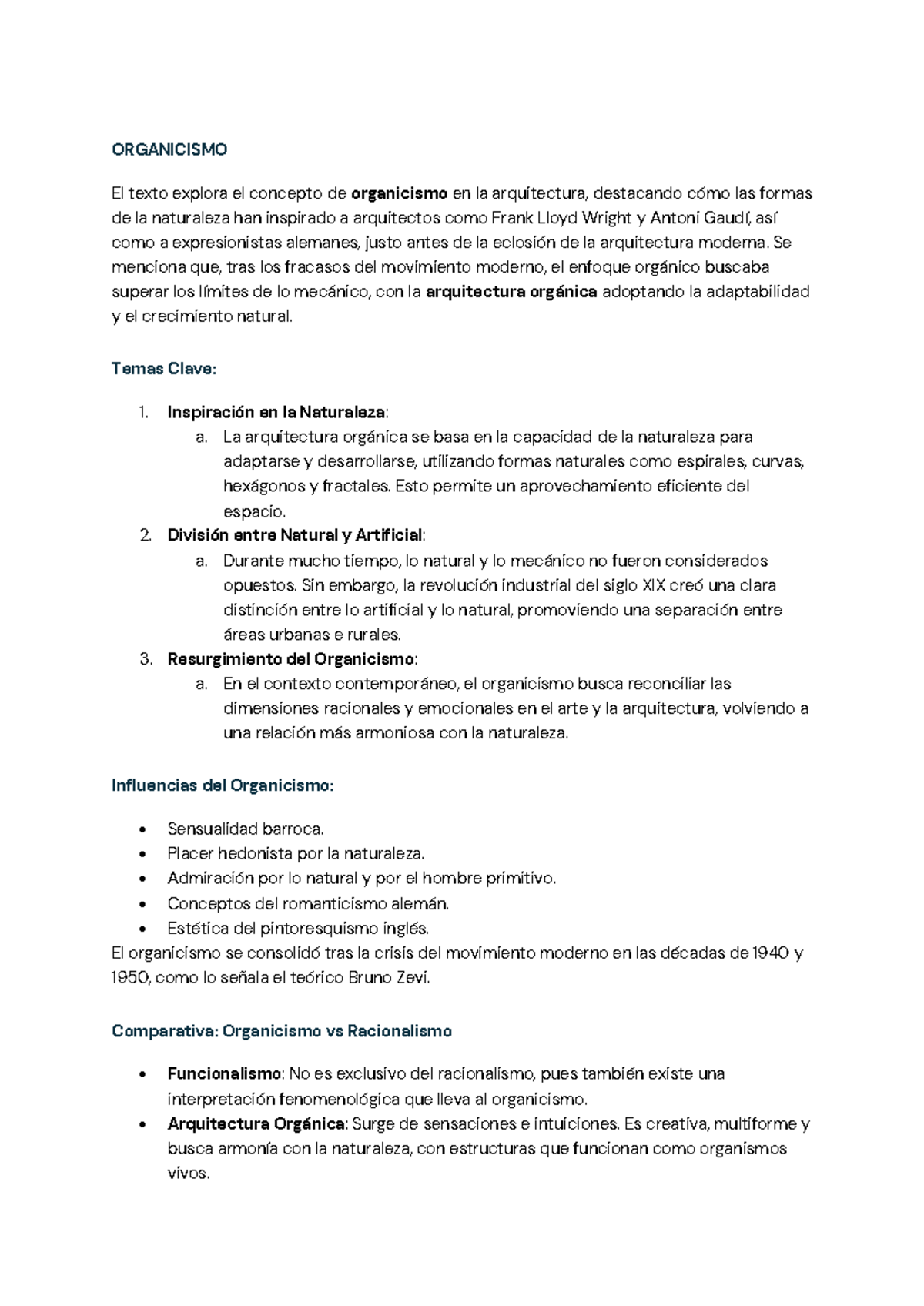 ORGANICISMO

El texto explora el concepto de organicismo en la arquitectura, destacando cómo las formas de la naturaleza han inspirado a arquitectos como Frank Lloyd Wright y Antoni Gaudí, así como a expresionistas alemanes, justo antes de la eclosión de la arquitectura moderna. Se menciona que, tras los fracasos del movimiento moderno, el enfoque orgánico buscaba superar los límites de lo mecánico, con la arquitectura orgánica adoptando la adaptabilidad y el crecimiento natural.

Temas Clave:

1. Inspiración en la Naturaleza:
a. La arquitectura orgánica se basa en la capacidad de la naturaleza para adaptarse y desarrollarse, utilizando formas naturales como espirales, curvas, hexágonos y fractales. Esto permite un aprovechamiento eficiente del espacio.
2. División entre Natural y Artificial:
a. Durante mucho tiempo, lo natural y lo mecánico no fueron considerados opuestos. Sin embargo, la revolución industrial del siglo XIX creó una clara distinción entre lo artificial y lo natural, promoviendo una separación entre áreas urbanas e rurales.
3. Resurgimiento del Organicismo:
a. En el contexto contemporáneo, el organicismo busca reconciliar las dimensiones racionales y emocionales en el arte y la arquitectura, volviendo a una relación más armoniosa con la naturaleza.

Influencias del Organicismo:

• Sensualidad barroca.
• Placer hedonista por la naturaleza.
• Admiración por lo natural y por el hombre primitivo.
• Conceptos del romanticismo alemán.
• Estética del pintoresquismo inglés.

El organicismo se consolidó tras la crisis del movimiento moderno en las décadas de 1940 y 1950, como lo señala el teórico Bruno Zevi.

Comparativa: Organicismo vs Racionalismo

• Funcionalismo: No es exclusivo del racionalismo, pues también existe una interpretación fenomenológica que lleva al organicismo.
• Arquitectura Orgánica: Surge de sensaciones e intuiciones. Es creativa, multiforme y busca armonía con la naturaleza, con estructuras que funcionan como organismos vivos.